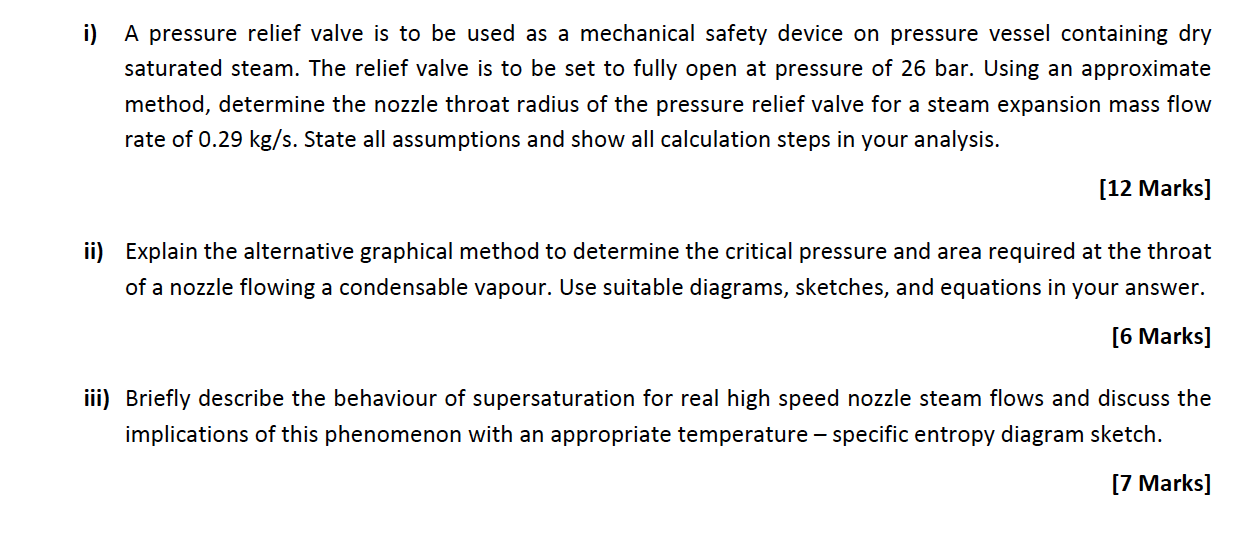 i) A pressure relief valve is to be used as a mechanical safety device on pressure vessel containing dry saturated steam. The relief valve is to be set to fully open at pressure of 26 bar. Using an approximate method, determine the nozzle throat radius of the pressure relief valve for a steam expansion mass flow rate of 0.29 kg/s. State all assumptions and show all calculation steps in your analysis.

[12 Marks]

ii) Explain the alternative graphical method to determine the critical pressure and area required at the throat of a nozzle flowing a condensable vapour. Use suitable diagrams, sketches, and equations in your answer.

[6 Marks]

iii) Briefly describe the behaviour of supersaturation for real high speed nozzle steam flows and discuss the implications of this phenomenon with an appropriate temperature – specific entropy diagram sketch.

[7 Marks]